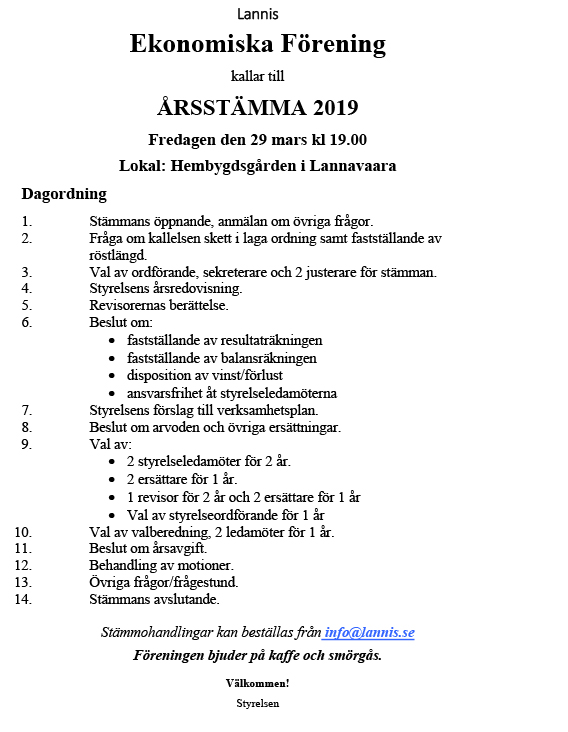 Lannis

Ekonomiska Förening

kallar till

ÅRSSTÄMMA 2019

Fredagen den 29 mars kl 19.00

Lokal: Hembygdsgården i Lannavaara

Dagordning

1. Stämmans öppnande, anmälan om övriga frågor.
2. Fråga om kallelsen skett i laga ordning samt fastställande av röstlängd.
3. Val av ordförande, sekreterare och 2 justerare för stämman.
4. Styrelsens årsredovisning.
5. Revisorernas berättelse.
6. Beslut om:
 • fastställande av resultaträkningen
 • fastställande av balansräkningen
 • disposition av vinst/förlust
 • ansvarsfrihet åt styrelseledamöterna
7. Styrelsens förslag till verksamhetsplan.
8. Beslut om arvoden och övriga ersättningar.
9. Val av:
 • 2 styrelseledamöter för 2 år.
 • 2 ersättare för 1 år.
 • 1 revisor för 2 år och 2 ersättare för 1 år
 • Val av styrelseordförande för 1 år
10. Val av valberedning, 2 ledamöter för 1 år.
11. Beslut om årsavgift.
12. Behandling av motioner.
13. Övriga frågor/frågestund.
14. Stämmans avslutande.

Stämmohandlingar kan beställas från info@lannis.se

Föreningen bjuder på kaffe och smörgås.

Välkommen!

Styrelsen